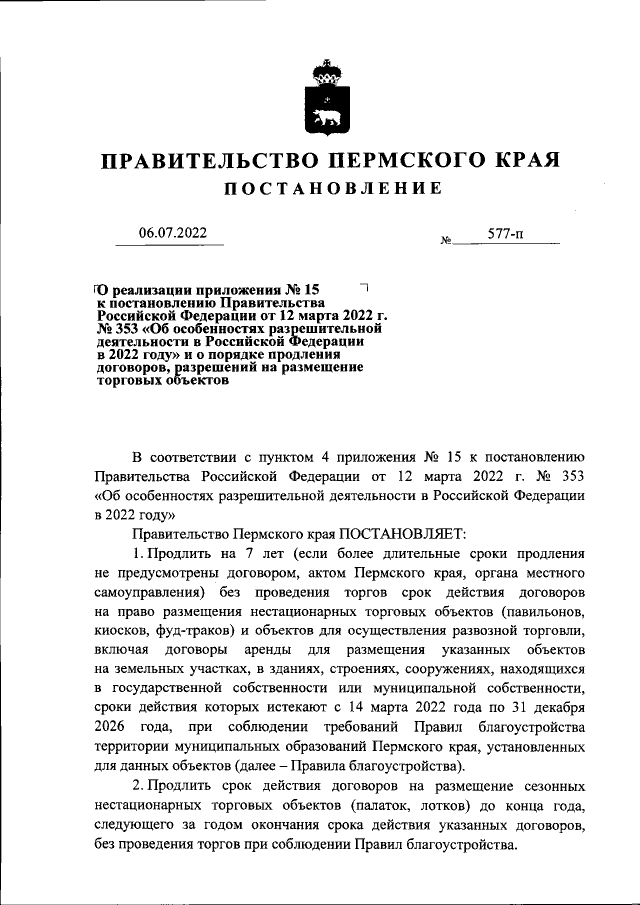 ПРАВИТЕЛЬСТВО ПЕРМСКОГО КРАЯ

ПОСТАНОВЛЕНИЕ

06.07.2022 № 577-п

О реализации приложения № 15 к постановлению Правительства Российской Федерации от 12 марта 2022 г. № 353 «Об особенностях разрешительной деятельности в Российской Федерации в 2022 году» и о порядке продления договоров, разрешений на размещение торговых объектов

В соответствии с пунктом 4 приложения № 15 к постановлению Правительства Российской Федерации от 12 марта 2022 г. № 353 «Об особенностях разрешительной деятельности в Российской Федерации в 2022 году»

Правительство Пермского края ПОСТАНОВЛЯЕТ:

1. Продлить на 7 лет (если более длительные сроки продления не предусмотрены договором, актом Пермского края, органа местного самоуправления) без проведения торгов срок действия договоров на право размещения нестационарных торговых объектов (павильонов, киосков, фуд-траков) и объектов для осуществления развозной торговли, включая договоры аренды для размещения указанных объектов на земельных участках, в зданиях, строениях, сооружениях, находящихся в государственной собственности или муниципальной собственности, сроки действия которых истекают с 14 марта 2022 года по 31 декабря 2026 года, при соблюдении требований Правил благоустройства территории муниципальных образований Пермского края, установленных для данных объектов (далее – Правила благоустройства).

2. Продлить срок действия договоров на размещение сезонных нестационарных торговых объектов (палаток, лотков) до конца года, следующего за годом окончания срока действия указанных договоров, без проведения торгов при соблюдении Правил благоустройства.